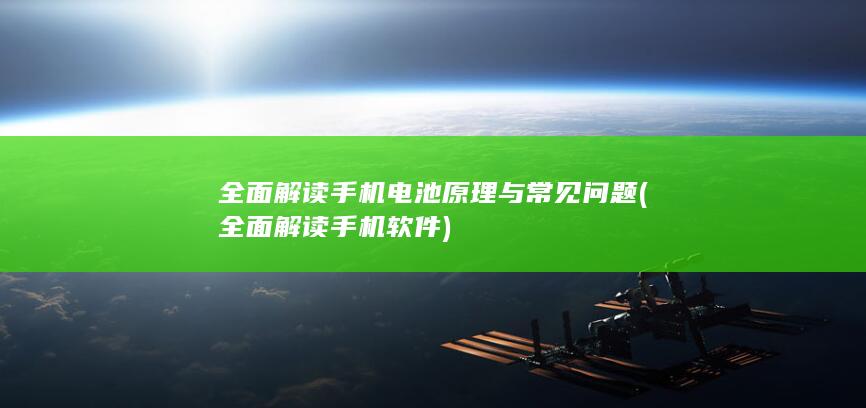 全面解读手机电池原理与常见问题(全面解读手机软件)